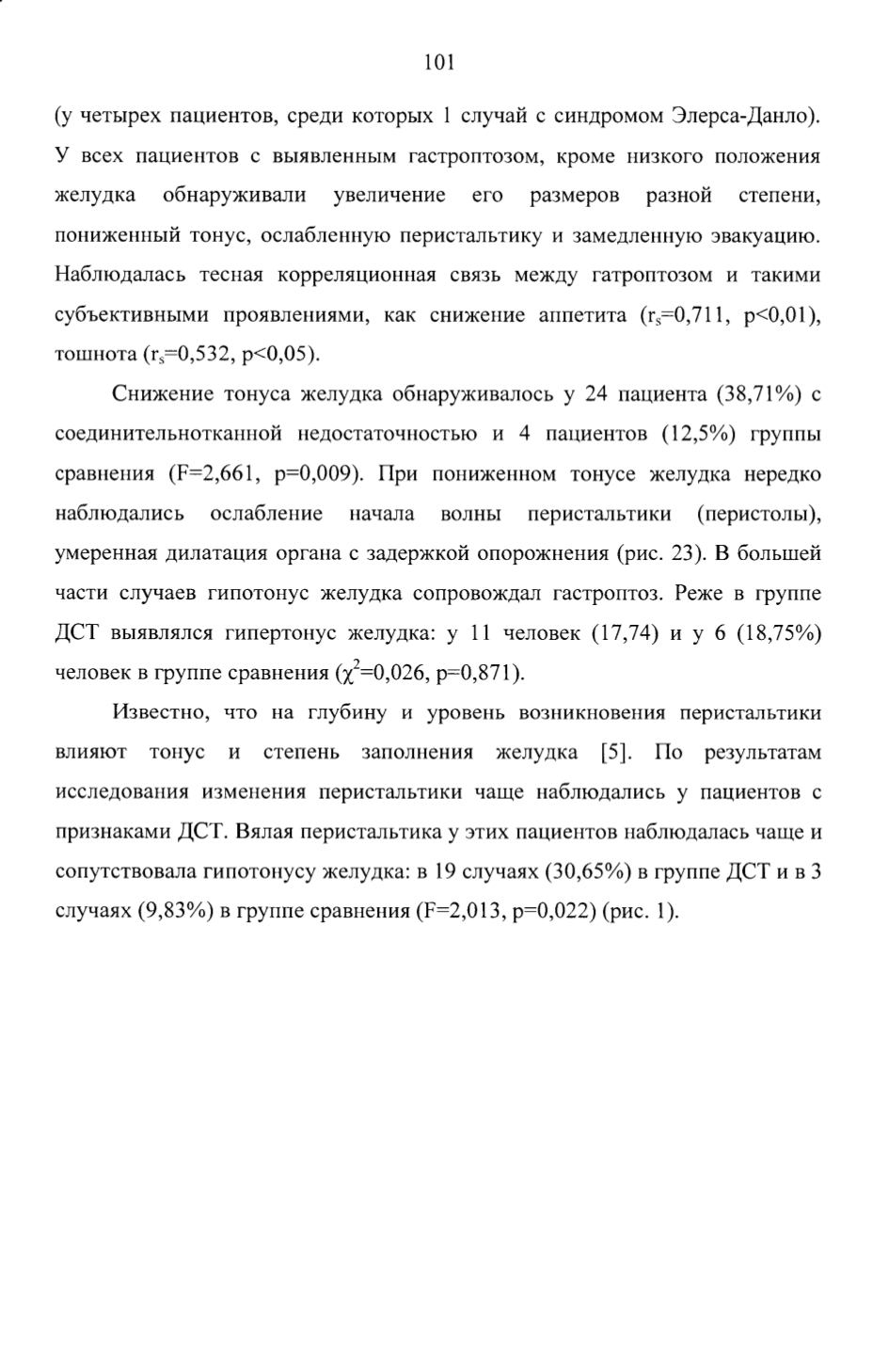 101

(у четырех пациентов, среди которых 1 случай с синдромом Элерса-Данло). У всех пациентов с выявленным гастроптозом, кроме низкого положения желудка обнаруживали увеличение его размеров разной степени, пониженный тонус, ослабленную перистальтику и замедленную эвакуацию. Наблюдалась тесная корреляционная связь между гатроптозом и такими субъективными проявлениями, как снижение аппетита ($r_s$=0,711, p<0,01), тошнота ($r_s$=0,532, p<0,05).

Снижение тонуса желудка обнаруживалось у 24 пациента (38,71%) с соединительнотканной недостаточностью и 4 пациентов (12,5%) группы сравнения (F=2,661, p=0,009). При пониженном тонусе желудка нередко наблюдались ослабление начала волны перистальтики (перистолы), умеренная дилатация органа с задержкой опорожнения (рис. 23). В большей части случаев гипотонус желудка сопровождал гастроптоз. Реже в группе ДСТ выявлялся гипертонус желудка: у 11 человек (17,74) и у 6 (18,75%) человек в группе сравнения ($\chi^2$=0,026, p=0,871).

Известно, что на глубину и уровень возникновения перистальтики влияют тонус и степень заполнения желудка [5]. По результатам исследования изменения перистальтики чаще наблюдались у пациентов с признаками ДСТ. Вялая перистальтика у этих пациентов наблюдалась чаще и сопутствовала гипотонусу желудка: в 19 случаях (30,65%) в группе ДСТ и в 3 случаях (9,83%) в группе сравнения (F=2,013, p=0,022) (рис. 1).